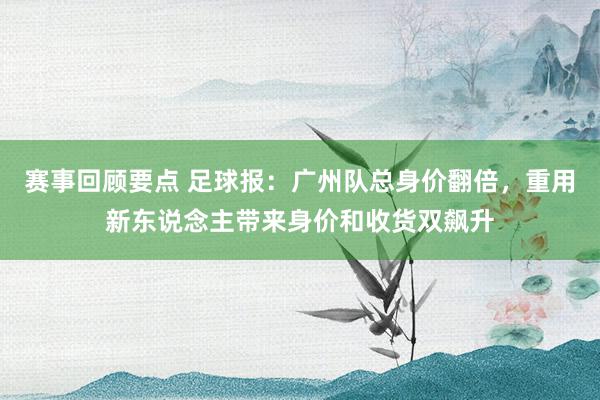 赛事回顾要点 足球报：广州队总身价翻倍，重用新东说念主带来身价和收货双飙升